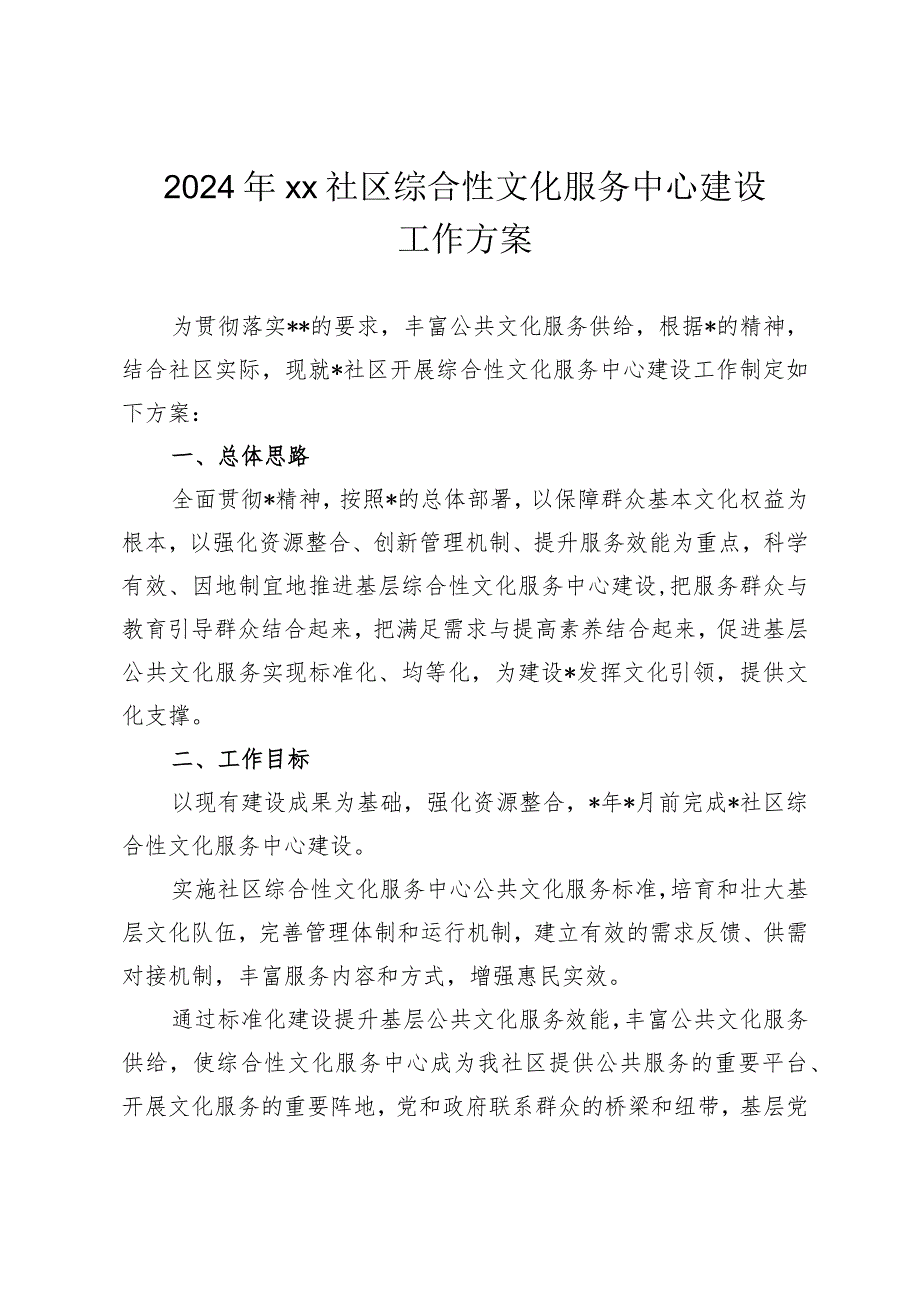 2024年xx社区综合性文化服务中心建设工作方案

为贯彻落实**的要求，丰富公共文化服务供给，根据*的精神，结合社区实际，现就*社区开展综合性文化服务中心建设工作制定如下方案：

一、总体思路

全面贯彻*精神，按照*的总体部署，以保障群众基本文化权益为根本，以强化资源整合、创新管理机制、提升服务效能为重点，科学有效、因地制宜地推进基层综合性文化服务中心建设，把服务群众与教育引导群众结合起来，把满足需求与提高素养结合起来，促进基层公共文化服务实现标准化、均等化，为建设*发挥文化引领，提供文化支撑。

二、工作目标

以现有建设成果为基础，强化资源整合，*年*月前完成*社区综合性文化服务中心建设。

实施社区综合性文化服务中心公共文化服务标准，培育和壮大基层文化队伍，完善管理体制和运行机制，建立有效的需求反馈、供需对接机制，丰富服务内容和方式，增强惠民实效。

通过标准化建设提升基层公共文化服务效能，丰富公共文化服务供给，使综合性文化服务中心成为我社区提供公共服务的重要平台、开展文化服务的重要阵地，党和政府联系群众的桥梁和纽带，基层党